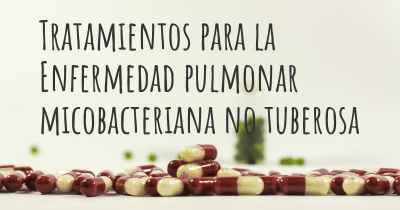 Tratamientos para la Enfermedad pulmonar micobacteriana no tuberosa